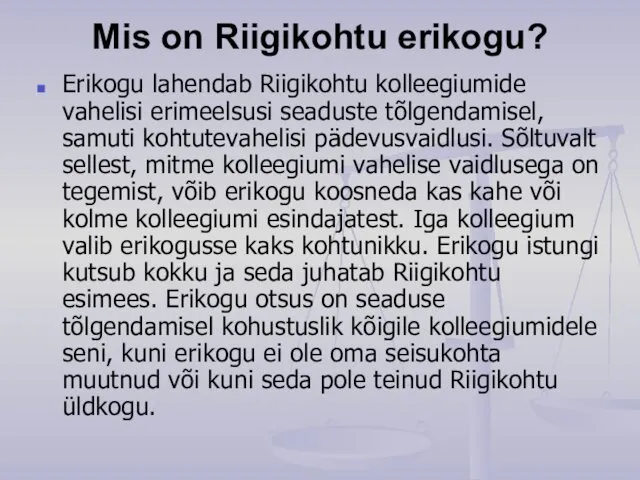 Mis on Riigikohtu erikogu?

Erikogu lahendab Riigikohtu kolleegiumide vahelisi erimeelsusi seaduste tõlgendamisel, samuti kohtutevahelisi pädevusvaidlusi. Sõltuvalt sellest, mitme kolleegiumi vahelise vaidlusega on tegemist, võib erikogu koosneda kas kahe või kolme kolleegiumi esindajatest. Iga kolleegium valib erikogusse kaks kohtunikku. Erikogu istungi kutsub kokku ja seda juhatab Riigikohtu esimees. Erikogu otsus on seaduse tõlgendamisel kohustuslik kõigile kolleegiumidele seni, kuni erikogu ei ole oma seisukohta muutnud või kuni seda pole teinud Riigikohtu üldkogu.